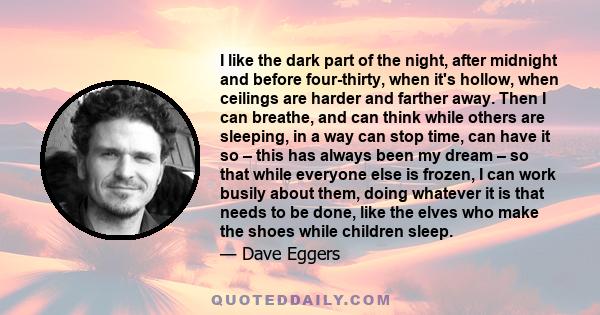 I like the dark part of the night, after midnight and before four-thirty, when it's hollow, when ceilings are harder and farther away. Then I can breathe, and can think while others are sleeping, in a way can stop time, can have it so – this has always been my dream – so that while everyone else is frozen, I can work busily about them, doing whatever it is that needs to be done, like the elves who make the shoes while children sleep.

— Dave Eggers

QUOTEDDAILY.COM